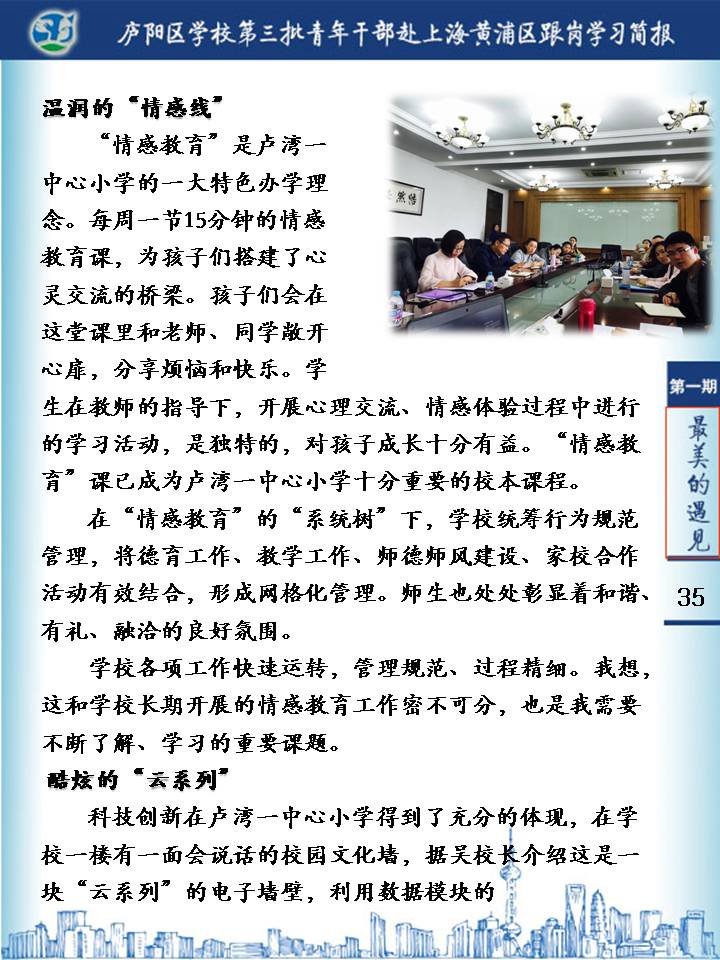 庐阳区学校第三批青年干部赴上海黄浦区跟岗学习简报

温润的“情感线”

“情感教育”是卢湾一中心小学的一大特色办学理念。每周一节15分钟的情感教育课，为孩子们搭建了心灵交流的桥梁。孩子们会在这堂课里和老师、同学敞开心扉，分享烦恼和快乐。学生在教师的指导下，开展心理交流、情感体验过程中进行的学习活动，是独特的，对孩子成长十分有益。“情感教育”课已成为卢湾一中心小学十分重要的校本课程。

在“情感教育”的“系统树”下，学校统筹行为规范管理，将德育工作、教学工作、师德师风建设、家校合作活动有效结合，形成网格化管理。师生也处处彰显着和谐、有礼、融洽的良好氛围。

学校各项工作快速运转，管理规范、过程精细。我想，这和学校长期开展的情感教育工作密不可分，也是我需要不断了解、学习的重要课题。

酷炫的“云系列”

科技创新在卢湾一中心小学得到了充分的体现，在学校一楼有一面会说话的校园文化墙，据吴校长介绍这是一块“云系列”的电子墙壁，利用数据模块的

第一期

最美的遇见

35